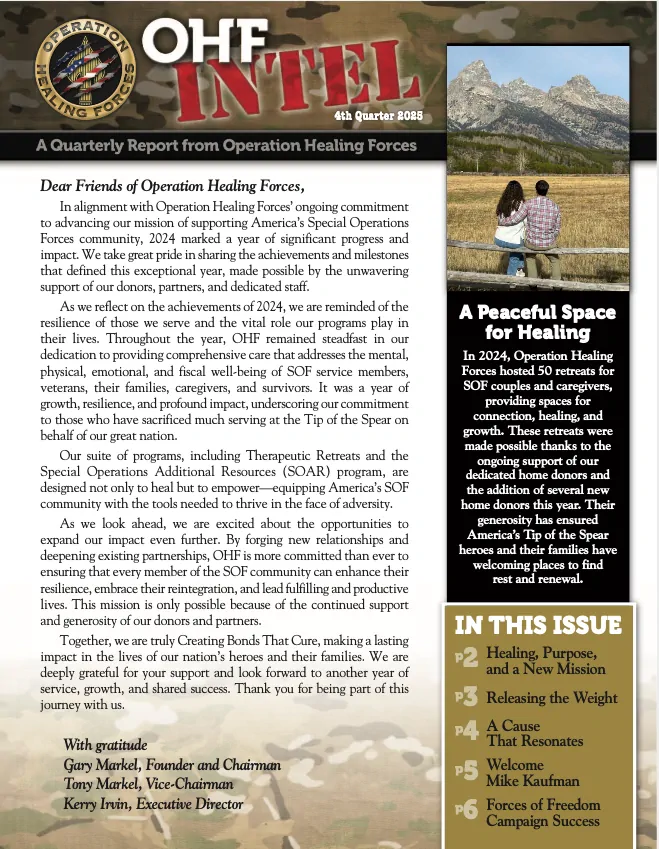 OPERATION HEALING FORCES

OHF INTEL

4th Quarter 2025

A Quarterly Report from Operation Healing Forces

Dear Friends of Operation Healing Forces,

In alignment with Operation Healing Forces' ongoing commitment to advancing our mission of supporting America's Special Operations Forces community, 2024 marked a year of significant progress and impact. We take great pride in sharing the achievements and milestones that defined this exceptional year, made possible by the unwavering support of our donors, partners, and dedicated staff.

As we reflect on the achievements of 2024, we are reminded of the resilience of those we serve and the vital role our programs play in their lives. Throughout the year, OHF remained steadfast in our dedication to providing comprehensive care that addresses the mental, physical, emotional, and fiscal well-being of SOF service members, veterans, their families, caregivers, and survivors. It was a year of growth, resilience, and profound impact, underscoring our commitment to those who have sacrificed much serving at the Tip of the Spear on behalf of our great nation.

Our suite of programs, including Therapeutic Retreats and the Special Operations Additional Resources (SOAR) program, are designed not only to heal but to empower—equipping America's SOF community with the tools needed to thrive in the face of adversity.

As we look ahead, we are excited about the opportunities to expand our impact even further. By forging new relationships and deepening existing partnerships, OHF is more committed than ever to ensuring that every member of the SOF community can enhance their resilience, embrace their reintegration, and lead fulfilling and productive lives. This mission is only possible because of the continued support and generosity of our donors and partners.

Together, we are truly Creating Bonds That Cure, making a lasting impact in the lives of our nation's heroes and their families. We are deeply grateful for your support and look forward to another year of service, growth, and shared success. Thank you for being part of this journey with us.

With gratitude
Gary Markel, Founder and Chairman
Tony Markel, Vice-Chairman
Kerry Irvin, Executive Director

A Peaceful Space for Healing

In 2024, Operation Healing Forces hosted 50 retreats for SOF couples and caregivers, providing spaces for connection, healing, and growth. These retreats were made possible thanks to the ongoing support of our dedicated home donors and the addition of several new home donors this year. Their generosity has ensured America's Tip of the Spear heroes and their families have welcoming places to find rest and renewal.

IN THIS ISSUE

P2 Healing, Purpose, and a New Mission

P3 Releasing the Weight

P4 A Cause That Resonates

P5 Welcome Mike Kaufman

P6 Forces of Freedom Campaign Success